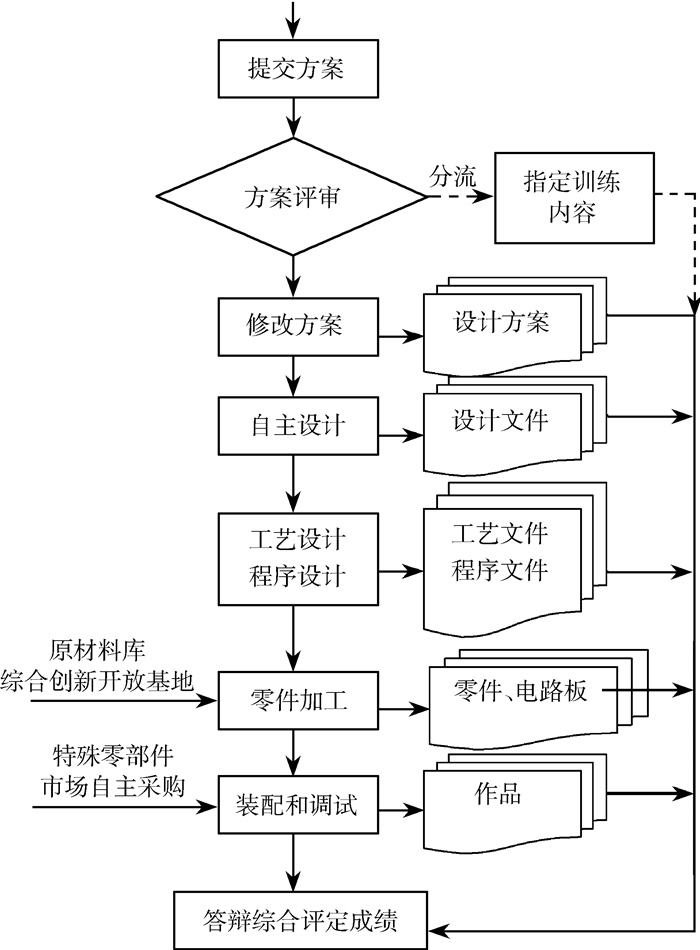 提交方案

方案评审

分流

指定训练内容

修改方案

设计方案

自主设计

设计文件

工艺设计
程序设计

工艺文件
程序文件

原材料库
综合创新开放基地

零件加工

零件、电路板

特殊零部件
市场自主采购

装配和调试

作品

答辩综合评定成绩